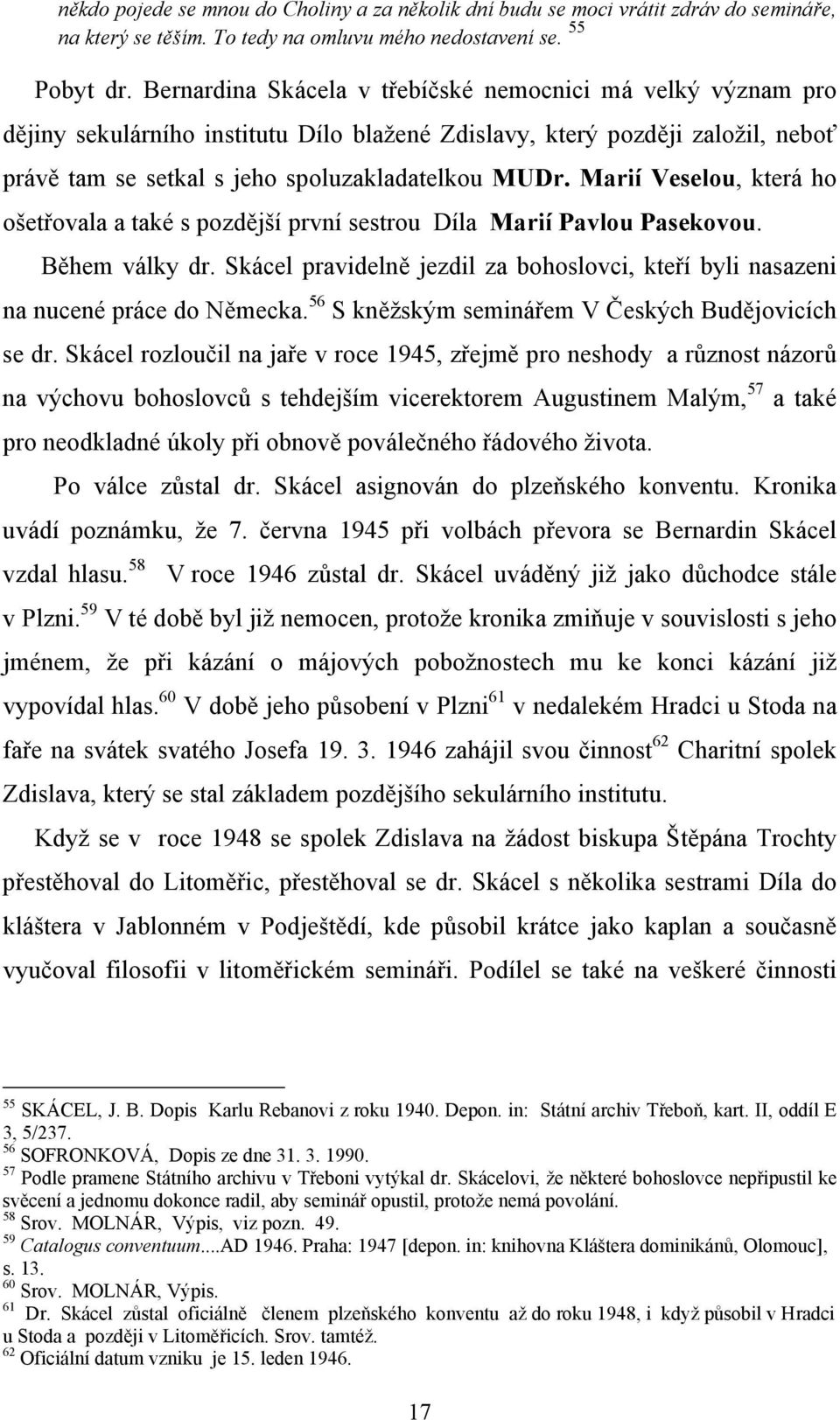 někdo pojede se mnou do Choliny a za několik dní budu se moci vrátit zdráv do semináře, na který se těším. To tedy na omluvu mého nedostavení se. $^{55}$

Pobyt dr. Bernardina Skácela v třebíčské nemocnici má velký význam pro dějiny sekulárního institutu Dílo blažené Zdislavy, který později založil, neboť právě tam se setkal s jeho spoluzakladatelkou MUDr. Marií Veselou, která ho ošetřovala a také s pozdější první sestrou Díla Marií Pavlou Pasekovou.

Během války dr. Skácel pravidelně jezdil za bohoslovci, kteří byli nasazeni na nucené práce do Německa.$^{56}$ S kněžským seminářem V Českých Budějovicích se dr. Skácel rozloučil na jaře v roce 1945, zřejmě pro neshody a různost názorů na výchovu bohoslovců s tehdejším vicerektorem Augustinem Malým,$^{57}$ a také pro neodkladné úkoly při obnově poválečného řádového života.

Po válce zůstal dr. Skácel asignován do plzeňského konventu. Kronika uvádí poznámku, že 7. června 1945 při volbách převora se Bernardin Skácel vzdal hlasu.$^{58}$ V roce 1946 zůstal dr. Skácel uváděný již jako důchodce stále v Plzni.$^{59}$ V té době byl již nemocen, protože kronika zmiňuje v souvislosti s jeho jménem, že při kázání o májových pobožnostech mu ke konci kázání již vypovídal hlas.$^{60}$ V době jeho působení v Plzni$^{61}$ v nedalekém Hradci u Stoda na faře na svátek svatého Josefa 19. 3. 1946 zahájil svou činnost$^{62}$ Charitní spolek Zdislava, který se stal základem pozdějšího sekulárního institutu.

Když se v roce 1948 se spolek Zdislava na žádost biskupa Štěpána Trochty přestěhoval do Litoměřic, přestěhoval se dr. Skácel s několika sestrami Díla do kláštera v Jablonném v Podještědí, kde působil krátce jako kaplan a současně vyučoval filosofii v litoměřickém semináři. Podílel se také na veškeré činnosti

$^{55}$ SKÁCEL, J. B. Dopis Karlu Rebanovi z roku 1940. Depon. in: Státní archiv Třeboň, kart. II, oddíl E 3, 5/237.
$^{56}$ SOFRONKOVÁ, Dopis ze dne 31. 3. 1990.
$^{57}$ Podle pramene Státního archivu v Třeboni vytýkal dr. Skácelovi, že některé bohoslovce nepřipustil ke svěcení a jednomu dokonce radil, aby seminář opustil, protože nemá povolání.
$^{58}$ Srov. MOLNÁR, Výpis, viz pozn. 49.
$^{59}$ Catalogus conventuum....AD 1946. Praha: 1947 [depon. in: knihovna Kláštera dominikánů, Olomouc], s. 13.
$^{60}$ Srov. MOLNÁR, Výpis.
$^{61}$ Dr. Skácel zůstal oficiálně členem plzeňského konventu až do roku 1948, i když působil v Hradci u Stoda a později v Litoměřicích. Srov. tamtéž.
$^{62}$ Oficiální datum vzniku je 15. leden 1946.

17